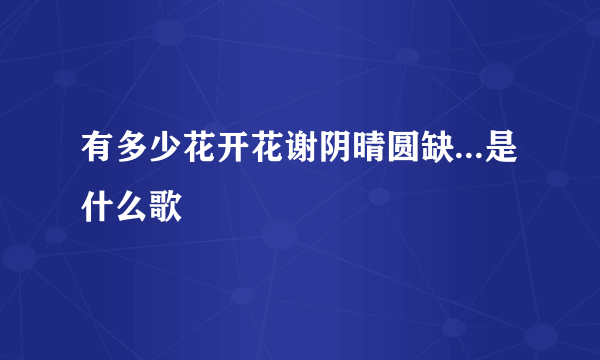 有多少花开花谢阴晴圆缺...是什么歌